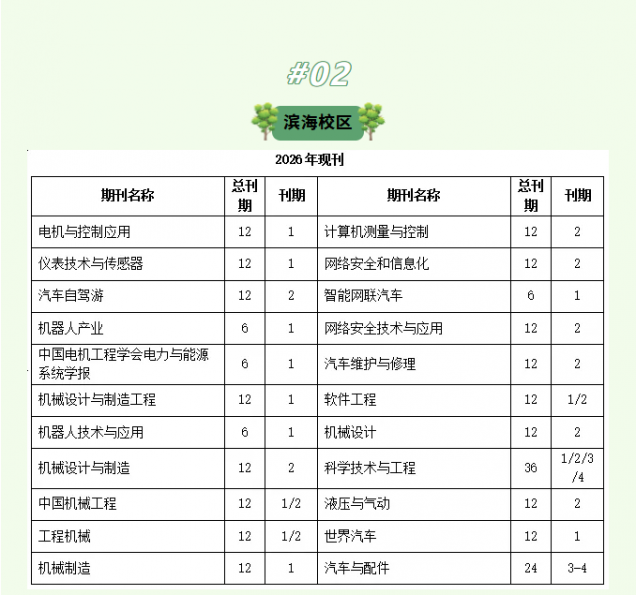 #02

滨海校区

2026年现刊

| 期刊名称 | 总刊期 | 刊期 | 期刊名称 | 总刊期 | 刊期 |
|---|---|---|---|---|---|
| 电机与控制应用 | 12 | 1 | 计算机测量与控制 | 12 | 2 |
| 仪表技术与传感器 | 12 | 1 | 网络安全和信息化 | 12 | 2 |
| 汽车自驾游 | 12 | 2 | 智能网联汽车 | 6 | 1 |
| 机器人产业 | 6 | 1 | 网络安全技术与应用 | 12 | 2 |
| 中国电机工程学会电力与能源系统学报 | 6 | 1 | 汽车维护与修理 | 12 | 2 |
| 机械设计与制造工程 | 12 | 1 | 软件工程 | 12 | 1/2 |
| 机器人技术与应用 | 6 | 1 | 机械设计 | 12 | 2 |
| 机械设计与制造 | 12 | 2 | 科学技术与工程 | 36 | 1/2/3/4 |
| 中国机械工程 | 12 | 1/2 | 液压与气动 | 12 | 2 |
| 工程机械 | 12 | 1/2 | 世界汽车 | 12 | 1 |
| 机械制造 | 12 | 1 | 汽车与配件 | 24 | 3-4 |